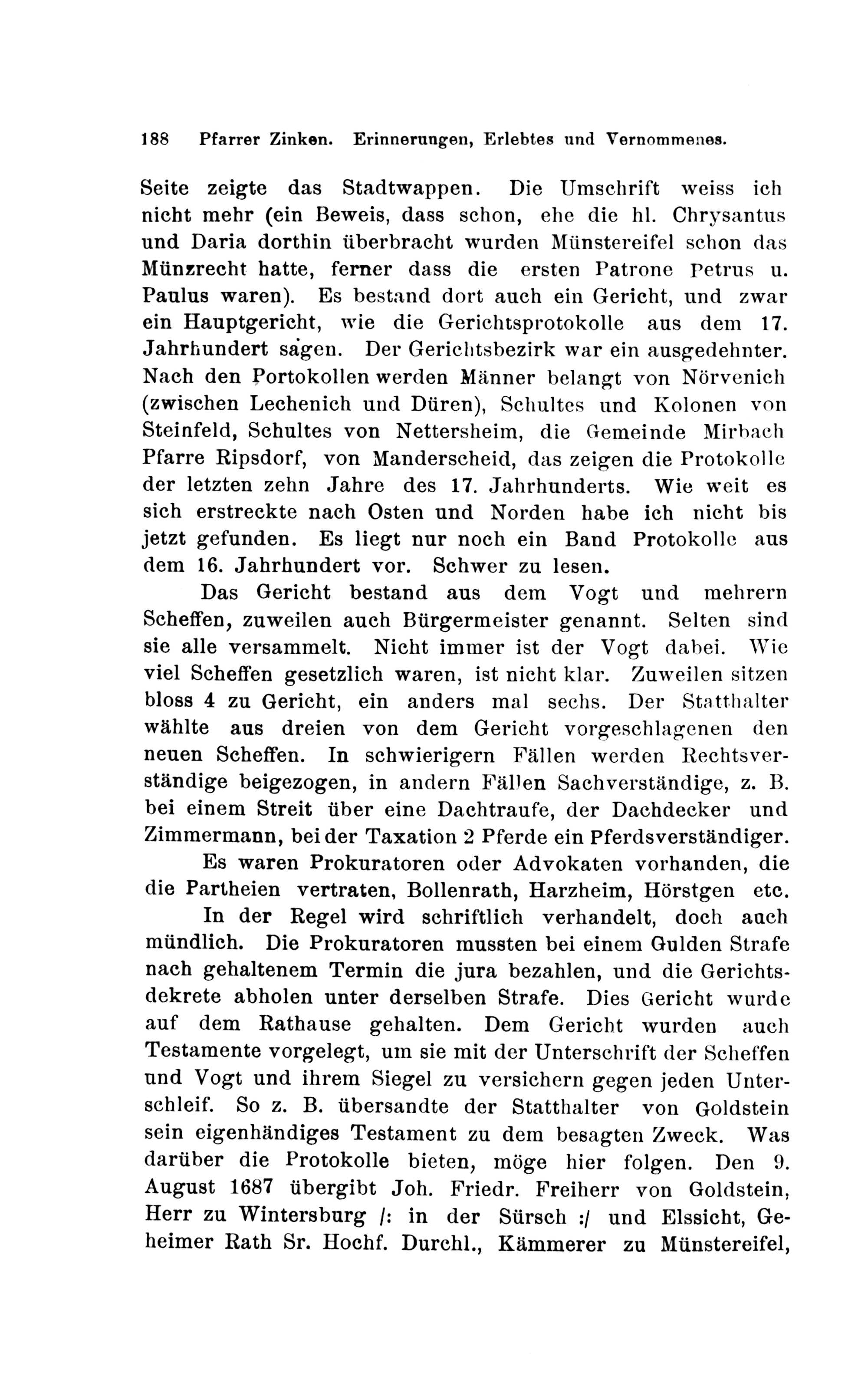 188 Pfarrer Zinken. Erinnerungen, Erlebtes und Vernommenes.

Seite zeigte das Stadtwappen. Die Umschrift weiss ich nicht mehr (ein Beweis, dass schon, ehe die hl. Chrysantus und Daria dorthin überbracht wurden Münstereifel schon das Münzrecht hatte, ferner dass die ersten Patrone Petrus u. Paulus waren). Es bestand dort auch ein Gericht, und zwar ein Hauptgericht, wie die Gerichtsprotokolle aus dem 17. Jahrhundert sagen. Der Gerichtsbezirk war ein ausgedehnter. Nach den Portokollen werden Männer belangt von Nörvenich (zwischen Lechenich und Düren), Schultes und Kolonen von Steinfeld, Schultes von Nettersheim, die Gemeinde Mirbach Pfarre Ripsdorf, von Manderscheid, das zeigen die Protokolle der letzten zehn Jahre des 17. Jahrhunderts. Wie weit es sich erstreckte nach Osten und Norden habe ich nicht bis jetzt gefunden. Es liegt nur noch ein Band Protokolle aus dem 16. Jahrhundert vor. Schwer zu lesen.

Das Gericht bestand aus dem Vogt und mehrern Scheffen, zuweilen auch Bürgermeister genannt. Selten sind sie alle versammelt. Nicht immer ist der Vogt dabei. Wie viel Scheffen gesetzlich waren, ist nicht klar. Zuweilen sitzen bloss 4 zu Gericht, ein anders mal sechs. Der Statthalter wählte aus dreien von dem Gericht vorgeschlagenen den neuen Scheffen. In schwierigern Fällen werden Rechtsverständige beigezogen, in andern Fällen Sachverständige, z. B. bei einem Streit über eine Dachtraufe, der Dachdecker und Zimmermann, bei der Taxation 2 Pferde ein Pferdsverständiger.

Es waren Prokuratoren oder Advokaten vorhanden, die die Partheien vertraten, Bollenrath, Harzheim, Hörstgen etc.

In der Regel wird schriftlich verhandelt, doch auch mündlich. Die Prokuratoren mussten bei einem Gulden Strafe nach gehaltenem Termin die jura bezahlen, und die Gerichtsdekrete abholen unter derselben Strafe. Dies Gericht wurde auf dem Rathause gehalten. Dem Gericht wurden auch Testamente vorgelegt, um sie mit der Unterschrift der Scheffen und Vogt und ihrem Siegel zu versichern gegen jeden Unterschleif. So z. B. übersandte der Statthalter von Goldstein sein eigenhändiges Testament zu dem besagten Zweck. Was darüber die Protokolle bieten, möge hier folgen. Den 9. August 1687 übergibt Joh. Friedr. Freiherr von Goldstein, Herr zu Wintersburg /: in der Sürsch :/ und Elssicht, Geheimer Rath Sr. Hochf. Durchl., Kämmerer zu Münstereifel,